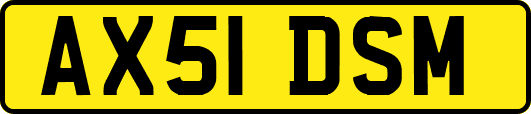 AX51 DSM